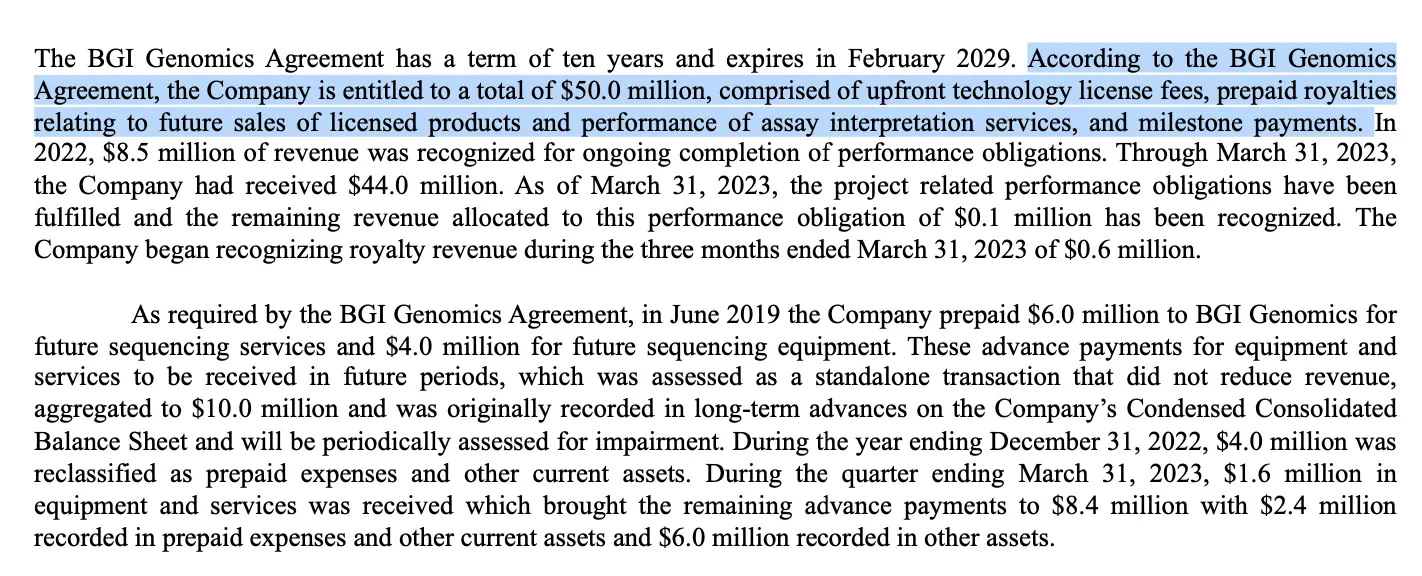 The BGI Genomics Agreement has a term of ten years and expires in February 2029. According to the BGI Genomics Agreement, the Company is entitled to a total of \$50.0 million, comprised of upfront technology license fees, prepaid royalties relating to future sales of licensed products and performance of assay interpretation services, and milestone payments. In 2022, \$8.5 million of revenue was recognized for ongoing completion of performance obligations. Through March 31, 2023, the Company had received \$44.0 million. As of March 31, 2023, the project related performance obligations have been fulfilled and the remaining revenue allocated to this performance obligation of \$0.1 million has been recognized. The Company began recognizing royalty revenue during the three months ended March 31, 2023 of \$0.6 million.

As required by the BGI Genomics Agreement, in June 2019 the Company prepaid \$6.0 million to BGI Genomics for future sequencing services and \$4.0 million for future sequencing equipment. These advance payments for equipment and services to be received in future periods, which was assessed as a standalone transaction that did not reduce revenue, aggregated to \$10.0 million and was originally recorded in long-term advances on the Company's Condensed Consolidated Balance Sheet and will be periodically assessed for impairment. During the year ending December 31, 2022, \$4.0 million was reclassified as prepaid expenses and other current assets. During the quarter ending March 31, 2023, \$1.6 million in equipment and services was received which brought the remaining advance payments to \$8.4 million with \$2.4 million recorded in prepaid expenses and other current assets and \$6.0 million recorded in other assets.